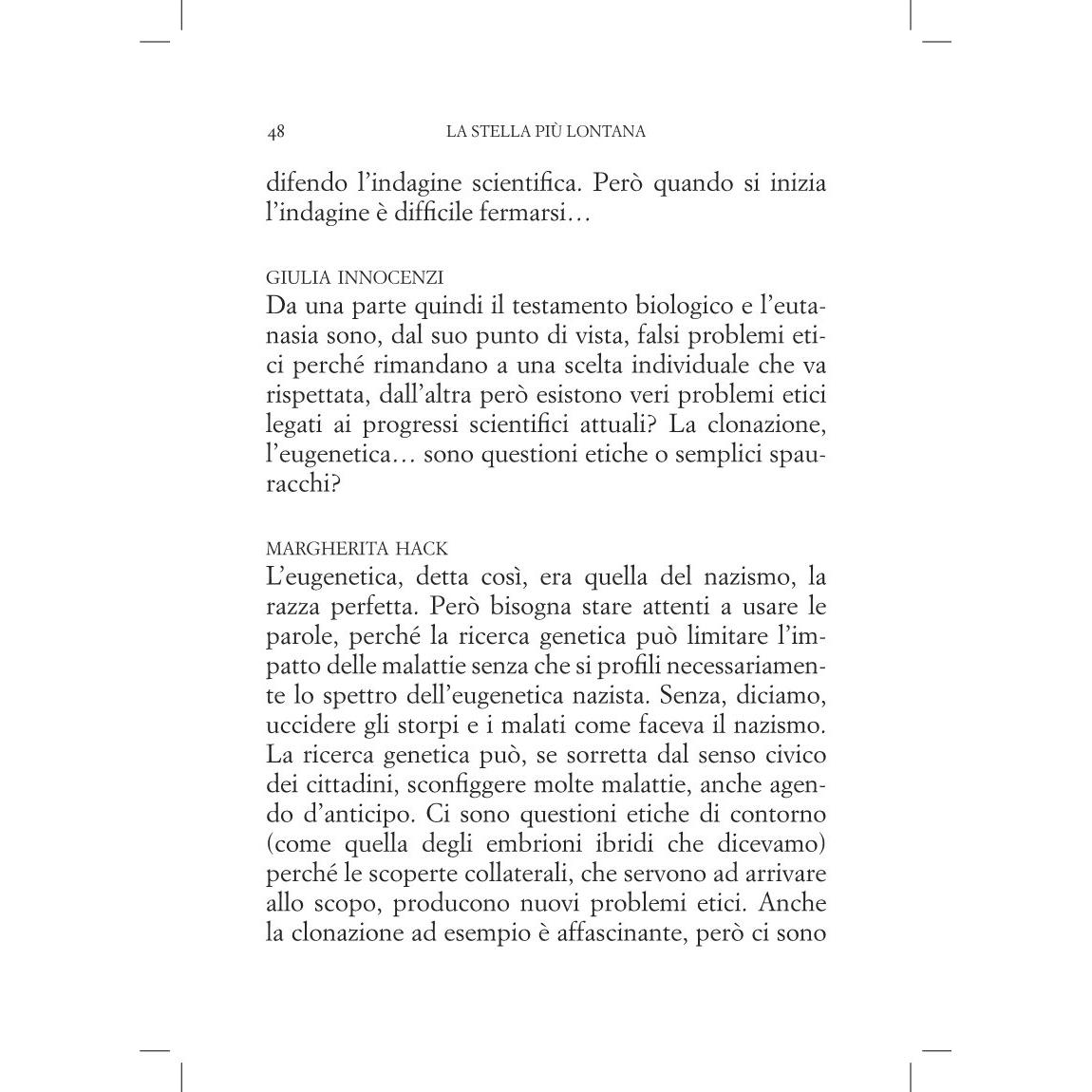 48 LA STELLA PIÙ LONTANA

difendo l’indagine scientifica. Però quando si inizia l’indagine è difficile fermarsi…

GIULIA INNOCENZI
Da una parte quindi il testamento biologico e l’eutanasia sono, dal suo punto di vista, falsi problemi etici perché rimandano a una scelta individuale che va rispettata, dall’altra però esistono veri problemi etici legati ai progressi scientifici attuali? La clonazione, l’eugenetica… sono questioni etiche o semplici spauracchi?

MARGHERITA HACK
L’eugenetica, detta così, era quella del nazismo, la razza perfetta. Però bisogna stare attenti a usare le parole, perché la ricerca genetica può limitare l’impatto delle malattie senza che si profili necessariamente lo spettro dell’eugenetica nazista. Senza, diciamo, uccidere gli storpi e i malati come faceva il nazismo. La ricerca genetica può, se sorretta dal senso civico dei cittadini, sconfiggere molte malattie, anche agendo d’anticipo. Ci sono questioni etiche di contorno (come quella degli embrioni ibridi che dicevamo) perché le scoperte collaterali, che servono ad arrivare allo scopo, producono nuovi problemi etici. Anche la clonazione ad esempio è affascinante, però ci sono